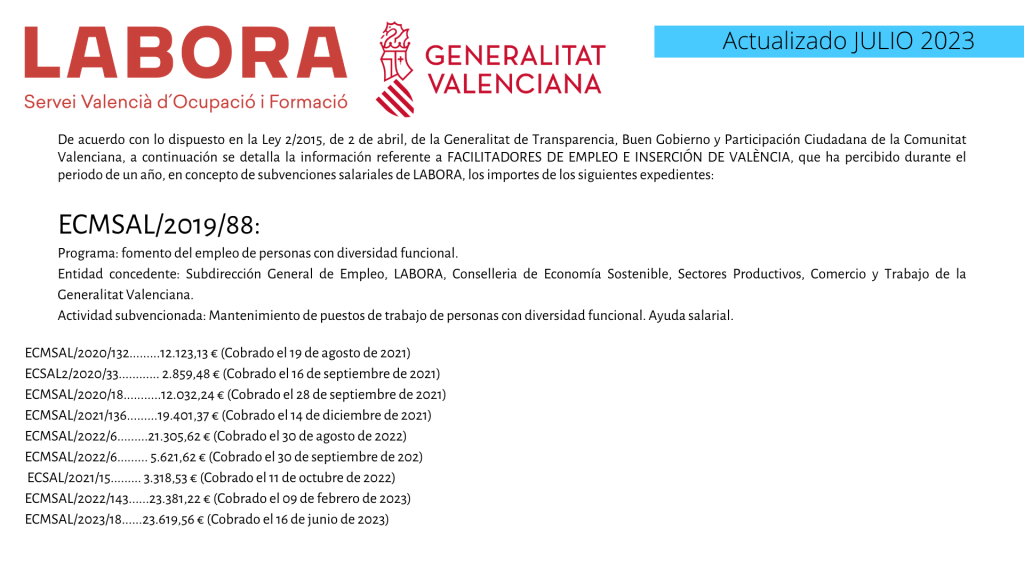 LABORA
Servei Valencià d´Ocupació i Formació

GENERALITAT VALENCIANA

Actualizado JULIO 2023

De acuerdo con lo dispuesto en la Ley 2/2015, de 2 de abril, de la Generalitat de Transparencia, Buen Gobierno y Participación Ciudadana de la Comunitat Valenciana, a continuación se detalla la información referente a FACILITADORES DE EMPLEO E INSERCIÓN DE VALÈNCIA, que ha percibido durante el periodo de un año, en concepto de subvenciones salariales de LABORA, los importes de los siguientes expedientes:

ECMSAL/2019/88:

Programa: fomento del empleo de personas con diversidad funcional.

Entidad concedente: Subdirección General de Empleo, LABORA, Conselleria de Economía Sostenible, Sectores Productivos, Comercio y Trabajo de la Generalitat Valenciana.

Actividad subvencionada: Mantenimiento de puestos de trabajo de personas con diversidad funcional. Ayuda salarial.

ECMSAL/2020/132.........12.123,13 € (Cobrado el 19 de agosto de 2021)
ECSAL2/2020/33............ 2.859,48 € (Cobrado el 16 de septiembre de 2021)
ECMSAL/2020/18...........12.032,24 € (Cobrado el 28 de septiembre de 2021)
ECMSAL/2021/136.........19.401,37 € (Cobrado el 14 de diciembre de 2021)
ECMSAL/2022/6.........21.305,62 € (Cobrado el 30 de agosto de 2022)
ECMSAL/2022/6......... 5.621,62 € (Cobrado el 30 de septiembre de 202)
ECSAL/2021/15......... 3.318,53 € (Cobrado el 11 de octubre de 2022)
ECMSAL/2022/143......23.381,22 € (Cobrado el 09 de febrero de 2023)
ECMSAL/2023/18......23.619,56 € (Cobrado el 16 de junio de 2023)